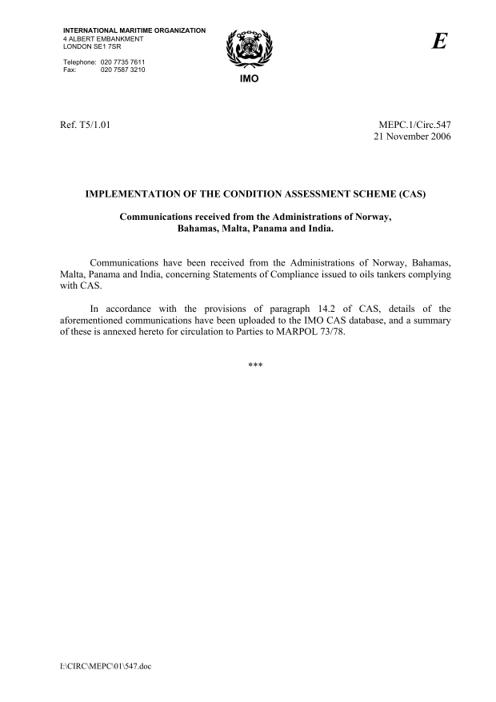 INTERNATIONAL MARITIME ORGANIZATION
4 ALBERT EMBANKMENT
LONDON SE1 7SR

Telephone: 020 7735 7611
Fax: 020 7587 3210

IMO

E

Ref. T5/1.01

MEPC.1/Circ.547
21 November 2006

IMPLEMENTATION OF THE CONDITION ASSESSMENT SCHEME (CAS)

Communications received from the Administrations of Norway, Bahamas, Malta, Panama and India.

Communications have been received from the Administrations of Norway, Bahamas, Malta, Panama and India, concerning Statements of Compliance issued to oils tankers complying with CAS.

In accordance with the provisions of paragraph 14.2 of CAS, details of the aforementioned communications have been uploaded to the IMO CAS database, and a summary of these is annexed hereto for circulation to Parties to MARPOL 73/78.

***

I:\CIRC\MEPC\01\547.doc